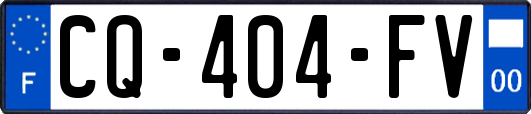 F
CQ-404-FV
00